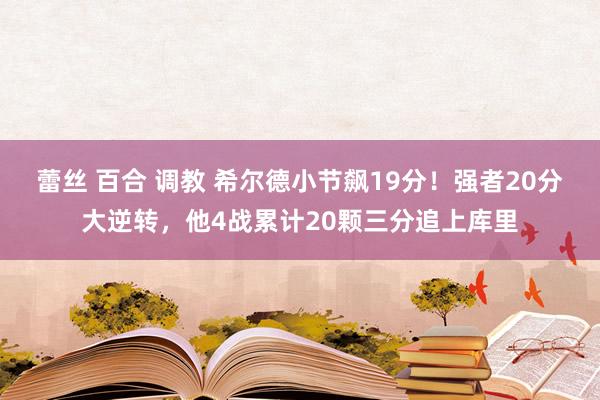 蕾丝 百合 调教 希尔德小节飙19分！强者20分大逆转，他4战累计20颗三分追上库里